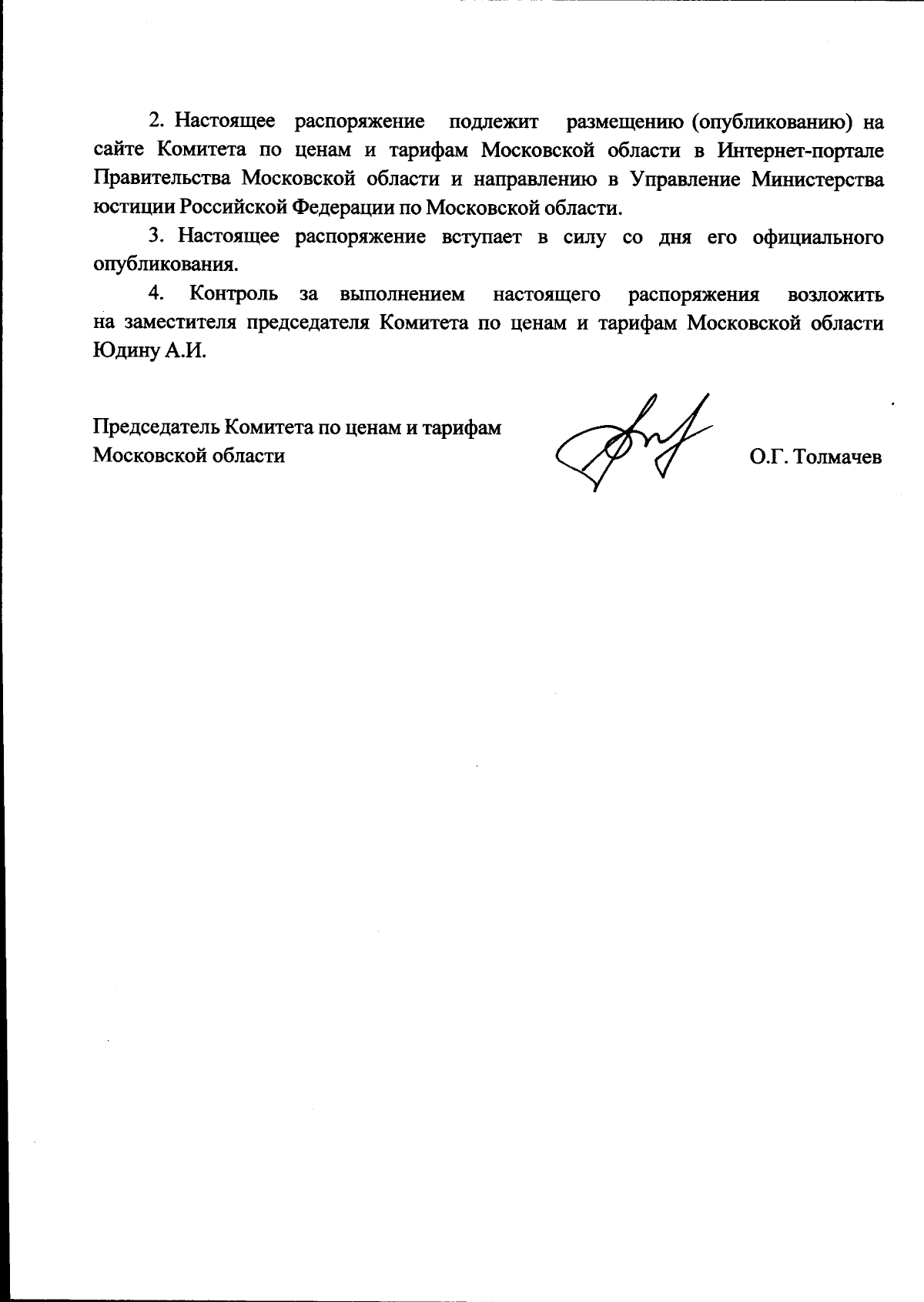 2. Настоящее распоряжение подлежит размещению (опубликованию) на сайте Комитета по ценам и тарифам Московской области в Интернет-портале Правительства Московской области и направлению в Управление Министерства юстиции Российской Федерации по Московской области.

3. Настоящее распоряжение вступает в силу со дня его официального опубликования.

4. Контроль за выполнением настоящего распоряжения возложить на заместителя председателя Комитета по ценам и тарифам Московской области Юдину А.И.

Председатель Комитета по ценам и тарифам Московской области

О.Г. Толмачев